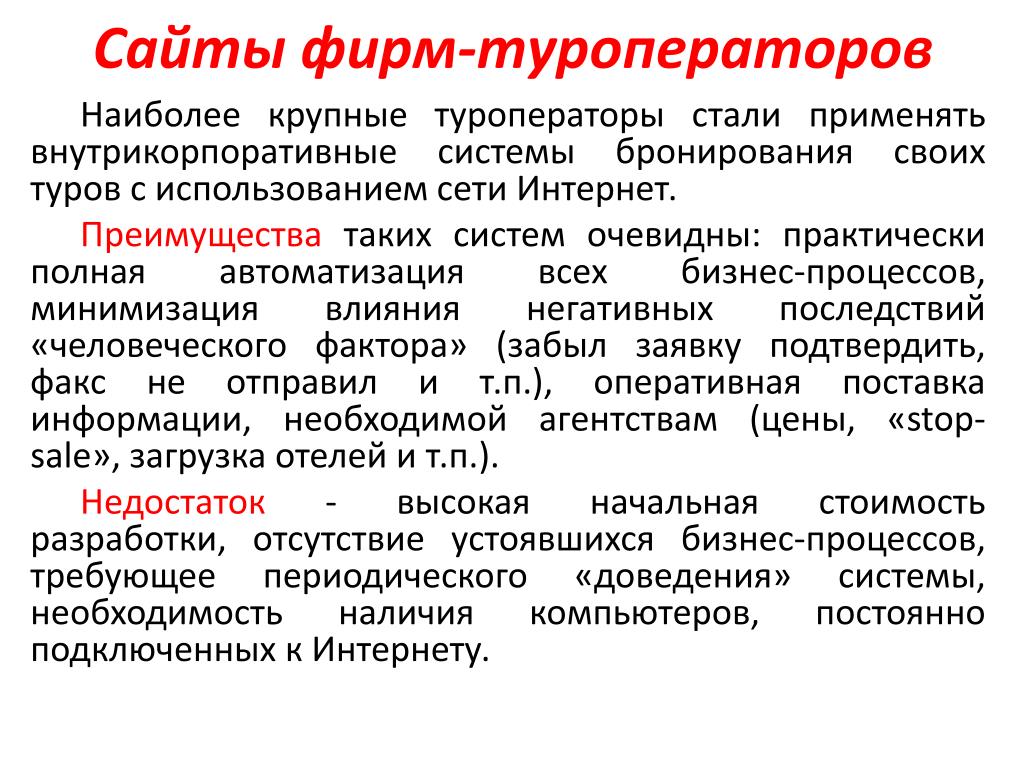 Сайты фирм-туроператоров

Наиболее крупные туроператоры стали применять внутрикорпоративные системы бронирования своих туров с использованием сети Интернет.

Преимущества таких систем очевидны: практически полная автоматизация всех бизнес-процессов, минимизация влияния негативных последствий «человеческого фактора» (забыл заявку подтвердить, факс не отправил и т.п.), оперативная поставка информации, необходимой агентствам (цены, «stop-sale», загрузка отелей и т.п.).

Недостаток - высокая начальная стоимость разработки, отсутствие устоявшихся бизнес-процессов, требующее периодического «доведения» системы, необходимость наличия компьютеров, постоянно подключенных к Интернету.